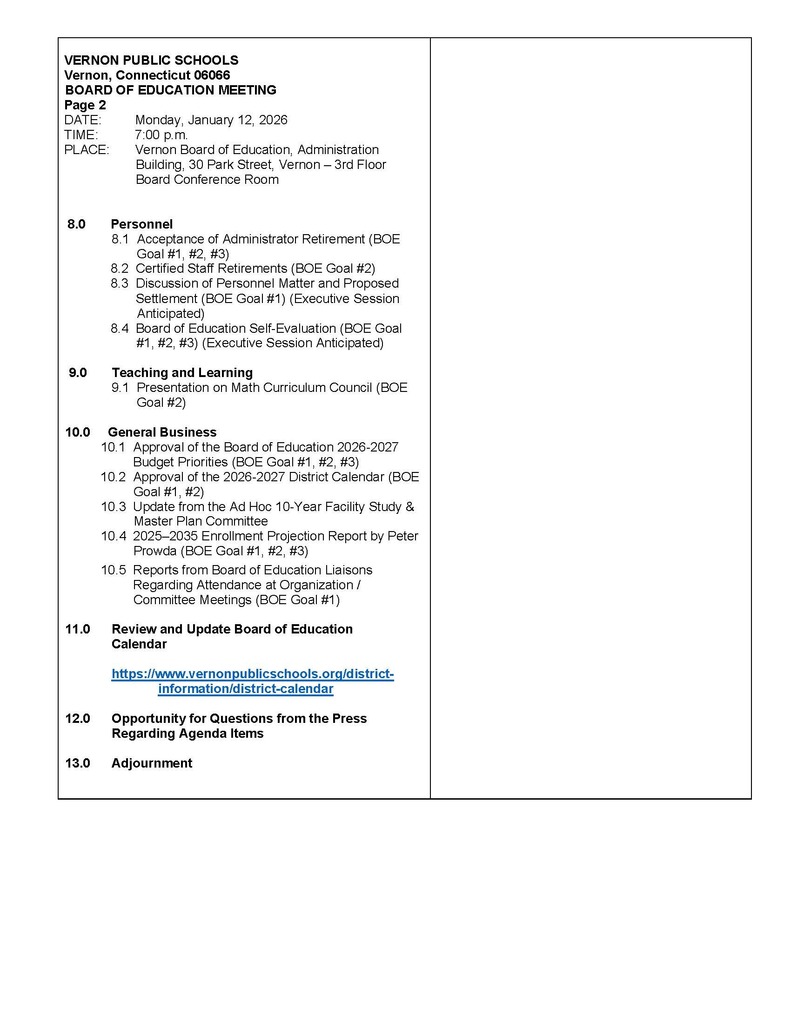 VERNON PUBLIC SCHOOLS
Vernon, Connecticut 06066
BOARD OF EDUCATION MEETING
Page 2
DATE: Monday, January 12, 2026
TIME: 7:00 p.m.
PLACE: Vernon Board of Education, Administration Building, 30 Park Street, Vernon – 3rd Floor Board Conference Room

8.0 Personnel
8.1 Acceptance of Administrator Retirement (BOE Goal #1, #2, #3)
8.2 Certified Staff Retirements (BOE Goal #2)
8.3 Discussion of Personnel Matter and Proposed Settlement (BOE Goal #1) (Executive Session Anticipated)
8.4 Board of Education Self-Evaluation (BOE Goal #1, #2, #3) (Executive Session Anticipated)

9.0 Teaching and Learning
9.1 Presentation on Math Curriculum Council (BOE Goal #2)

10.0 General Business
10.1 Approval of the Board of Education 2026-2027 Budget Priorities (BOE Goal #1, #2, #3)
10.2 Approval of the 2026-2027 District Calendar (BOE Goal #1, #2)
10.3 Update from the Ad Hoc 10-Year Facility Study & Master Plan Committee
10.4 2025–2035 Enrollment Projection Report by Peter Prowda (BOE Goal #1, #2, #3)
10.5 Reports from Board of Education Liaisons Regarding Attendance at Organization / Committee Meetings (BOE Goal #1)

11.0 Review and Update Board of Education Calendar

https://www.vernonpublicschools.org/district-information/district-calendar

12.0 Opportunity for Questions from the Press Regarding Agenda Items

13.0 Adjournment